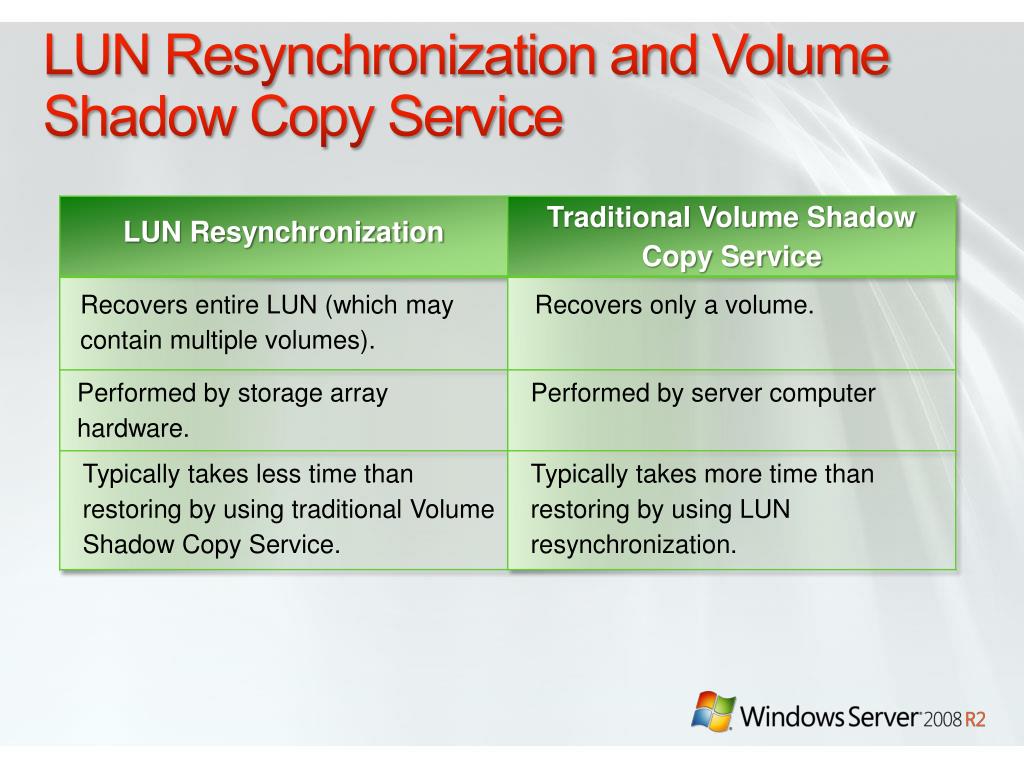 LUN Resynchronization and Volume Shadow Copy Service

| LUN Resynchronization | Traditional Volume Shadow Copy Service |
|---|---|
| Recovers entire LUN (which may contain multiple volumes). | Recovers only a volume. |
| Performed by storage array hardware. | Performed by server computer |
| Typically takes less time than restoring by using traditional Volume Shadow Copy Service. | Typically takes more time than restoring by using LUN resynchronization. |

Windows Server 2008 R2